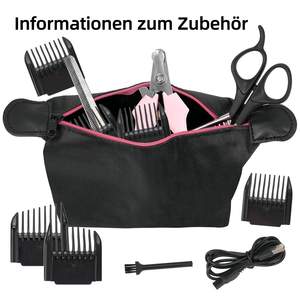 Informationen zum Zubehör